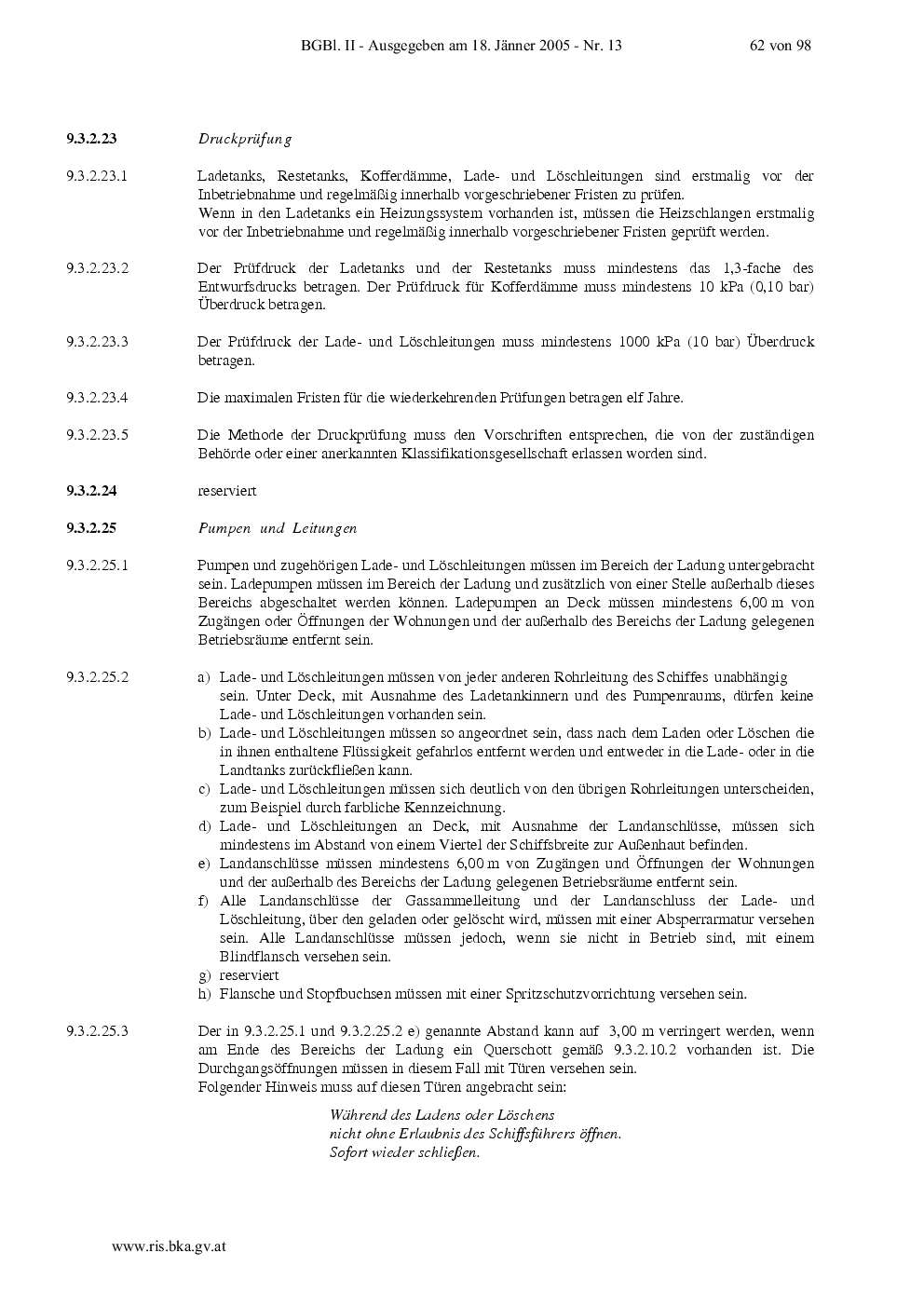 BGBl. II - Ausgegeben am 18. Jänner 2005 - Nr. 13 62 von 98

9.3.2.23 Druckprüfung

9.3.2.23.1 Ladetanks, Restetanks, Kofferdämme, Lade- und Löschleitungen sind erstmalig vor der Inbetriebnahme und regelmäßig innerhalb vorgeschriebener Fristen zu prüfen.
Wenn in den Ladetanks ein Heizungssystem vorhanden ist, müssen die Heizschlangen erstmalig vor der Inbetriebnahme und regelmäßig innerhalb vorgeschriebener Fristen geprüft werden.

9.3.2.23.2 Der Prüfdruck der Ladetanks und der Restetanks muss mindestens das 1,3-fache des Entwurfsdrucks betragen. Der Prüfdruck für Kofferdämme muss mindestens 10 kPa (0,10 bar) Überdruck betragen.

9.3.2.23.3 Der Prüfdruck der Lade- und Löschleitungen muss mindestens 1000 kPa (10 bar) Überdruck betragen.

9.3.2.23.4 Die maximalen Fristen für die wiederkehrenden Prüfungen betragen elf Jahre.

9.3.2.23.5 Die Methode der Druckprüfung muss den Vorschriften entsprechen, die von der zuständigen Behörde oder einer anerkannten Klassifikationsgesellschaft erlassen worden sind.

9.3.2.24 reserviert

9.3.2.25 Pumpen und Leitungen

9.3.2.25.1 Pumpen und zugehörigen Lade- und Löschleitungen müssen im Bereich der Ladung untergebracht sein. Ladepumpen müssen im Bereich der Ladung und zusätzlich von einer Stelle außerhalb dieses Bereichs abgeschaltet werden können. Ladepumpen an Deck müssen mindestens 6,00 m von Zugängen oder Öffnungen der Wohnungen und der außerhalb des Bereichs der Ladung gelegenen Betriebsräume entfernt sein.

9.3.2.25.2 a) Lade- und Löschleitungen müssen von jeder anderen Rohrleitung des Schiffes unabhängig sein. Unter Deck, mit Ausnahme des Ladetankinnern und des Pumpenraums, dürfen keine Lade- und Löschleitungen vorhanden sein.
b) Lade- und Löschleitungen müssen so angeordnet sein, dass nach dem Laden oder Löschen die in ihnen enthaltene Flüssigkeit gefahrlos entfernt werden und entweder in die Lade- oder in die Landtanks zurückfließen kann.
c) Lade- und Löschleitungen müssen sich deutlich von den übrigen Rohrleitungen unterscheiden, zum Beispiel durch farbliche Kennzeichnung.
d) Lade- und Löschleitungen an Deck, mit Ausnahme der Landanschlüsse, müssen sich mindestens im Abstand von einem Viertel der Schiffsbreite zur Außenhaut befinden.
e) Landanschlüsse müssen mindestens 6,00 m von Zugängen und Öffnungen der Wohnungen und der außerhalb des Bereichs der Ladung gelegenen Betriebsräume entfernt sein.
f) Alle Landanschlüsse der Gassammelleitung und der Landanschluss der Lade- und Löschleitung, über den geladen oder gelöscht wird, müssen mit einer Absperrarmatur versehen sein. Alle Landanschlüsse müssen jedoch, wenn sie nicht in Betrieb sind, mit einem Blindflansch versehen sein.
g) reserviert
h) Flansche und Stopfbuchsen müssen mit einer Spritzschutzvorrichtung versehen sein.

9.3.2.25.3 Der in 9.3.2.25.1 und 9.3.2.25.2 e) genannte Abstand kann auf 3,00 m verringert werden, wenn am Ende des Bereichs der Ladung ein Querschott gemäß 9.3.2.10.2 vorhanden ist. Die Durchgangsöffnungen müssen in diesem Fall mit Türen versehen sein.
Folgender Hinweis muss auf diesen Türen angebracht sein:

Während des Ladens oder Löschens
nicht ohne Erlaubnis des Schiffsführers öffnen.
Sofort wieder schließen.

www.ris.bka.gv.at